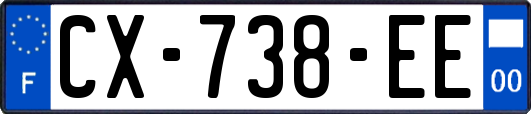 F
CX-738-EE
00